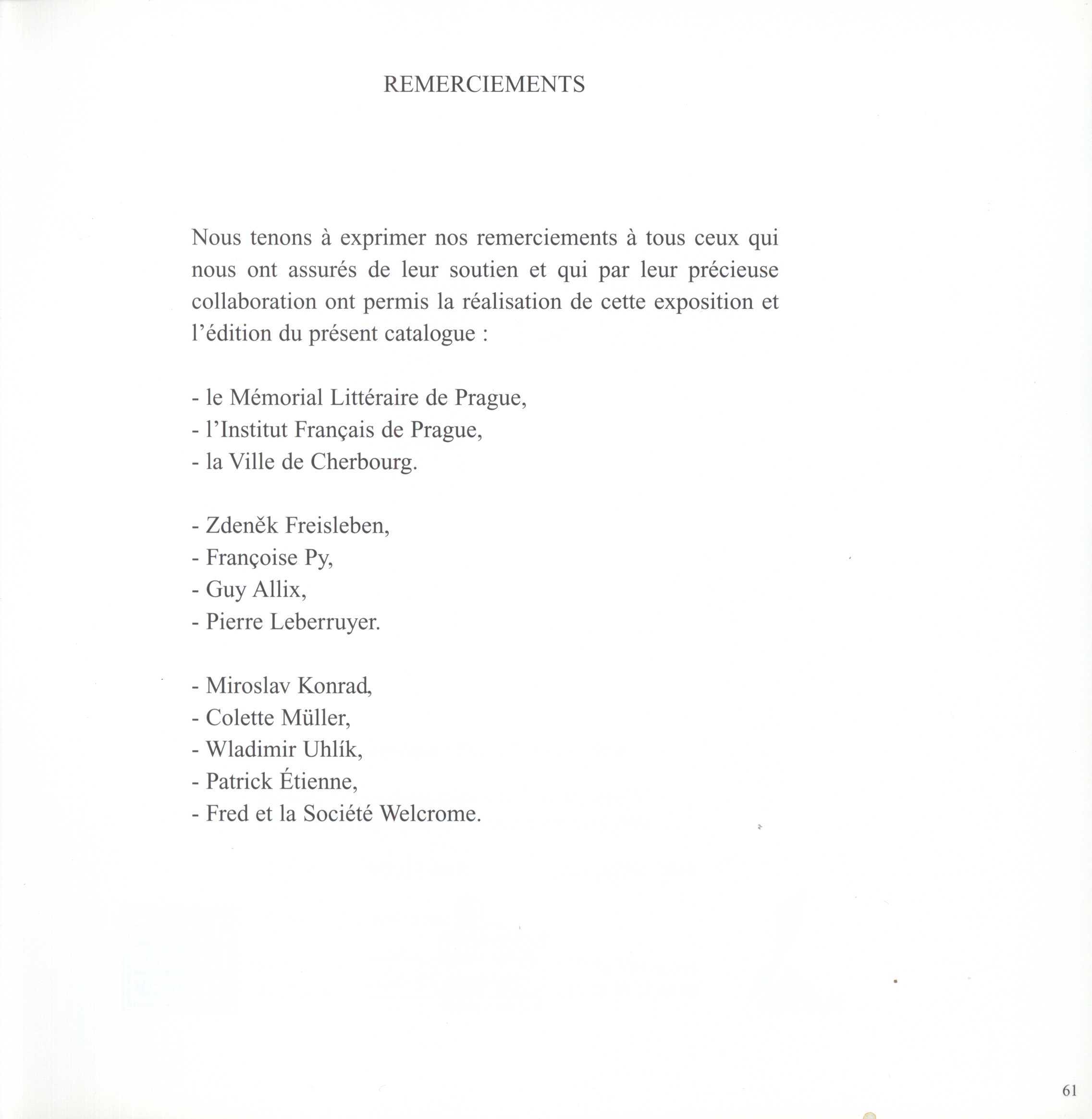 REMERCIEMENTS

Nous tenons à exprimer nos remerciements à tous ceux qui nous ont assurés de leur soutien et qui par leur précieuse collaboration ont permis la réalisation de cette exposition et l'édition du présent catalogue :

- le Mémorial Littéraire de Prague,
- l'Institut Français de Prague,
- la Ville de Cherbourg.

- Zdeněk Freisleben,
- Françoise Py,
- Guy Allix,
- Pierre Leberruyer.

- Miroslav Konrad,
- Colette Müller,
- Wladimir Uhlík,
- Patrick Étienne,
- Fred et la Société Welcrome.

61